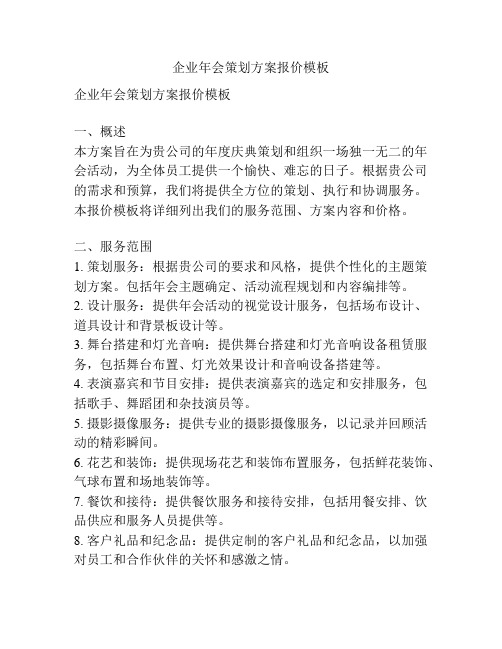 企业年会策划方案报价模板

企业年会策划方案报价模板

一、概述
本方案旨在为贵公司的年度庆典策划和组织一场独一无二的年会活动，为全体员工提供一个愉快、难忘的日子。根据贵公司的需求和预算，我们将提供全方位的策划、执行和协调服务。本报价模板将详细列出我们的服务范围、方案内容和价格。

二、服务范围
1. 策划服务：根据贵公司的要求和风格，提供个性化的主题策划方案。包括年会主题确定、活动流程规划和内容编排等。
2. 设计服务：提供年会活动的视觉设计服务，包括场布设计、道具设计和背景板设计等。
3. 舞台搭建和灯光音响：提供舞台搭建和灯光音响设备租赁服务，包括舞台布置、灯光效果设计和音响设备搭建等。
4. 表演嘉宾和节目安排：提供表演嘉宾的选定和安排服务，包括歌手、舞蹈团和杂技演员等。
5. 摄影摄像服务：提供专业的摄影摄像服务，以记录并回顾活动的精彩瞬间。
6. 花艺和装饰：提供现场花艺和装饰布置服务，包括鲜花装饰、气球布置和场地装饰等。
7. 餐饮和接待：提供餐饮服务和接待安排，包括用餐安排、饮品供应和服务人员提供等。
8. 客户礼品和纪念品：提供定制的客户礼品和纪念品，以加强对员工和合作伙伴的关怀和感激之情。